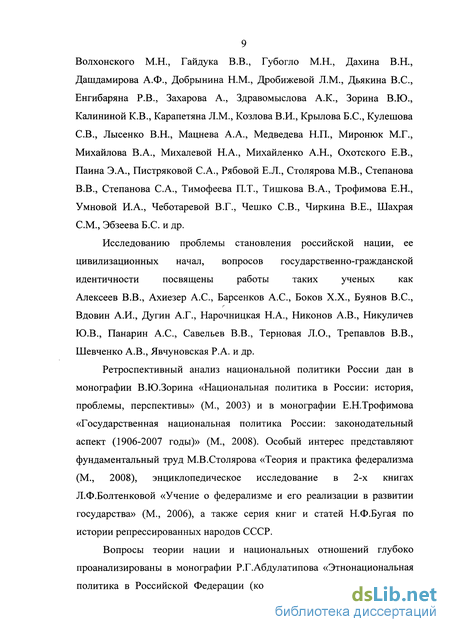 9

Волхонского М.Н., Гайдука В.В., Губогло М.Н., Дахина В.Н., Дашдамирова А.Ф., Добрынина Н.М., Дробижевой Л.М., Дьякина В.С., Енгибаряна Р.В., Захарова А., Здравомыслова А.К., Зорина В.Ю., Калининой К.В., Карапетяна Л.М., Козлова В.И., Крылова Б.С., Кулешова С.В., Лысенко В.Н., Мацнева А.А., Медведева Н.П., Миронюк М.Г., Михайлова В.А., Михалевой Н.А., Михайленко А.Н., Охотского Е.В., Паина Э.А., Пистряковой С.А., Рябовой Е.Л., Столярова М.В., Степанова В.В., Степанова С.А., Тимофеева П.Т., Тишкова В.А., Трофимова Е.Н., Умновой И.А., Чеботаревой В.Г., Чешко С.В., Чиркина В.Е., Шахрая С.М., Эбзеева Б.С. и др.

Исследованию проблемы становления российской нации, ее цивилизационных начал, вопросов государственно-гражданской идентичности посвящены работы таких ученых как Алексеев В.В., Ахиезер А.С., Барсенков А.С., Боков Х.Х., Буянов В.С., Вдовин А.И., Дугин А.Г., Нарочницкая Н.А., Никонов А.В., Никуличев Ю.В., Панарин А.С., Савельев В.В., Терновая Л.О., Трепавлов В.В., Шевченко А.В., Явчуновская Р.А. и др.

Ретроспективный анализ национальной политики России дан в монографии В.Ю.Зорина «Национальная политика в России: история, проблемы, перспективы» (М., 2003) и в монографии Е.Н.Трофимова «Государственная национальная политика России: законодательный аспект (1906-2007 годы)» (М., 2008). Особый интерес представляют фундаментальный труд М.В.Столярова «Теория и практика федерализма (М., 2008), энциклопедическое исследование в 2-х книгах Л.Ф.Болтенковой «Учение о федерализме и его реализации в развитии государства» (М., 2006), а также серия книг и статей Н.Ф.Бугая по истории репрессированных народов СССР.

Вопросы теории нации и национальных отношений глубоко проанализированы в монографии Р.Г.Абдулатипова «Этнонациональная политика в Российской Федерации (ко

dsLib.net
библиотека диссертаций